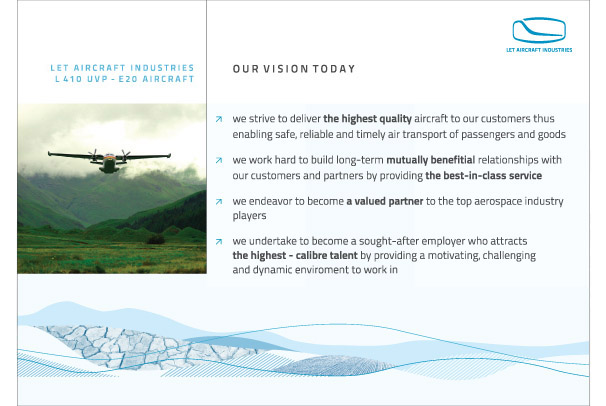 LET AIRCRAFT INDUSTRIES

LET AIRCRAFT INDUSTRIES
L 410 UVP - E20 AIRCRAFT

OUR VISION TODAY

↗ we strive to deliver the highest quality aircraft to our customers thus enabling safe, reliable and timely air transport of passengers and goods

↗ we work hard to build long-term mutually benefitial relationships with our customers and partners by providing the best-in-class service

↗ we endeavor to become a valued partner to the top aerospace industry players

↗ we undertake to become a sought-after employer who attracts the highest - calibre talent by providing a motivating, challenging and dynamic enviroment to work in